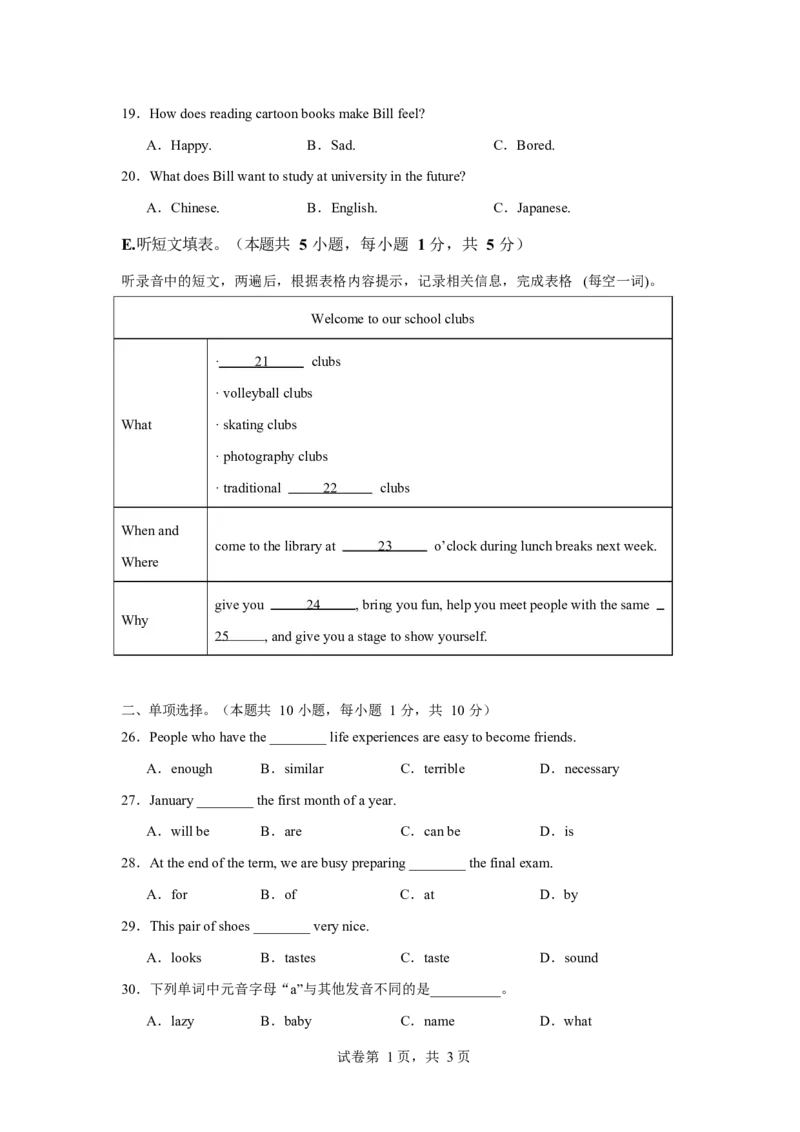 19．How does reading cartoon books make Bill feel?

A．Happy.　　B．Sad.　　C．Bored.

20．What does Bill want to study at university in the future?

A．Chinese.　　B．English.　　C．Japanese.

E.听短文填表。（本题共 5 小题，每小题 1 分，共 5 分）

听录音中的短文，两遍后，根据表格内容提示，记录相关信息，完成表格 (每空一词)。

| Welcome to our school clubs | |
|---|---|
| What | · ___21___ clubs<br>· volleyball clubs<br>· skating clubs<br>· photography clubs<br>· traditional ___22___ clubs |
| When and Where | come to the library at ___23___ o'clock during lunch breaks next week. |
| Why | give you ___24___, bring you fun, help you meet people with the same ___25___, and give you a stage to show yourself. |

二、单项选择。（本题共 10 小题，每小题 1 分，共 10 分）

26．People who have the ________ life experiences are easy to become friends.

A．enough　　B．similar　　C．terrible　　D．necessary

27．January ________ the first month of a year.

A．will be　　B．are　　C．can be　　D．is

28．At the end of the term, we are busy preparing ________ the final exam.

A．for　　B．of　　C．at　　D．by

29．This pair of shoes ________ very nice.

A．looks　　B．tastes　　C．taste　　D．sound

30．下列单词中元音字母 "a"与其他发音不同的是__________。

A．lazy　　B．baby　　C．name　　D．what

试卷第 1 页，共 3 页